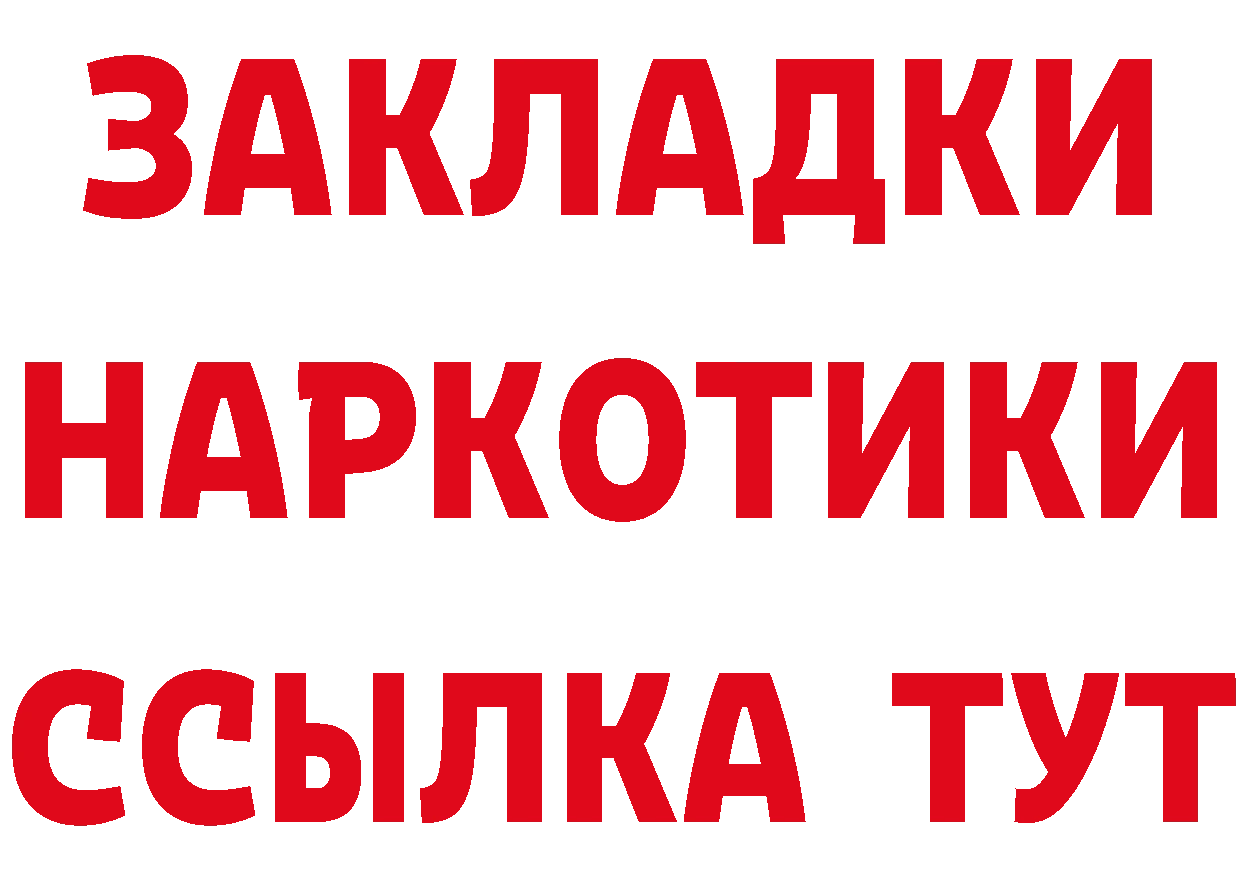 ЗАКЛАДКИ
НАРКОТИКИ
ССЫЛКА ТУТ